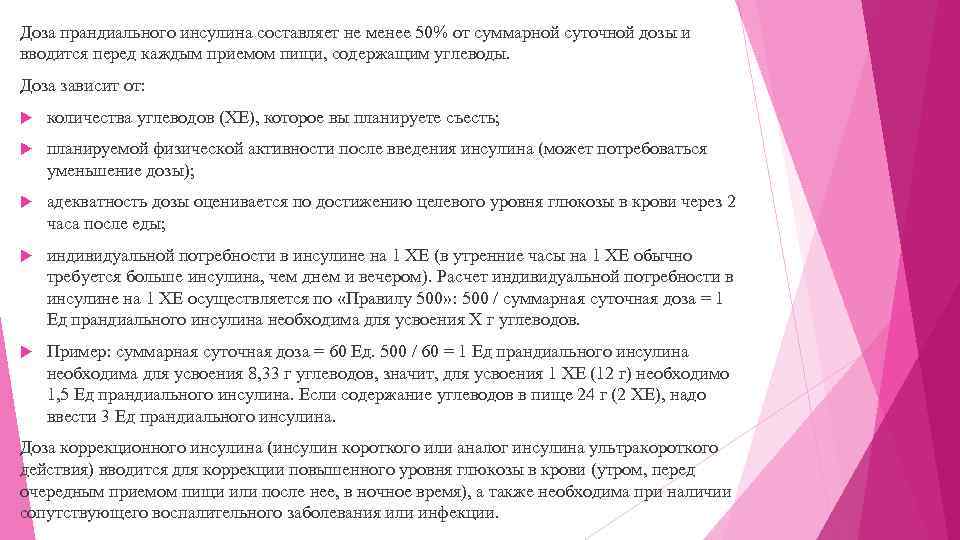 Доза прандиального инсулина составляет не менее 50% от суммарной суточной дозы и вводится перед каждым приемом пищи, содержащим углеводы.

Доза зависит от:

количества углеводов (ХЕ), которое вы планируете съесть;

планируемой физической активности после введения инсулина (может потребоваться уменьшение дозы);

адекватность дозы оценивается по достижению целевого уровня глюкозы в крови через 2 часа после еды;

индивидуальной потребности в инсулине на 1 ХЕ (в утренние часы на 1 ХЕ обычно требуется больше инсулина, чем днем и вечером). Расчет индивидуальной потребности в инсулине на 1 ХЕ осуществляется по «Правилу 500»: 500 / суммарная суточная доза = 1 Ед прандиального инсулина необходима для усвоения Х г углеводов.

Пример: суммарная суточная доза = 60 Ед. 500 / 60 = 1 Ед прандиального инсулина необходима для усвоения 8,33 г углеводов, значит, для усвоения 1 ХЕ (12 г) необходимо 1,5 Ед прандиального инсулина. Если содержание углеводов в пище 24 г (2 ХЕ), надо ввести 3 Ед прандиального инсулина.

Доза коррекционного инсулина (инсулин короткого или аналог инсулина ультракороткого действия) вводится для коррекции повышенного уровня глюкозы в крови (утром, перед очередным приемом пищи или после нее, в ночное время), а также необходима при наличии сопутствующего воспалительного заболевания или инфекции.